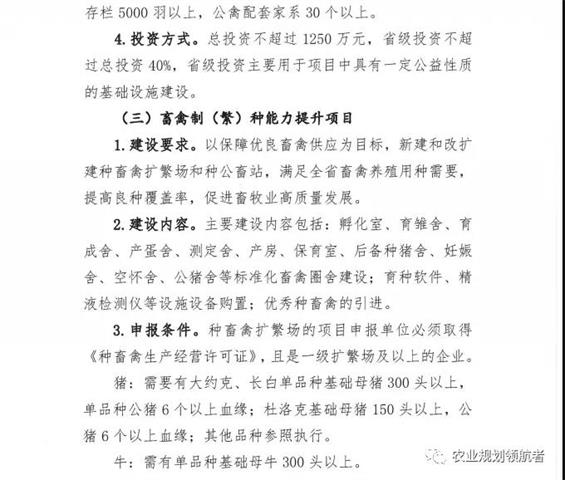 存栏 5000 羽以上，公禽配套家系 30 个以上。

4. 投资方式。总投资不超过 1250 万元，省级投资不超过总投资 40%，省级投资主要用于项目中具有一定公益性质的基础设施建设。

（三）畜禽制（繁）种能力提升项目

1. 建设要求。以保障优良畜禽供应为目标，新建和改扩建种畜禽扩繁场和种公畜站，满足全省畜禽养殖用种需要，提高良种覆盖率，促进畜牧业高质量发展。

2. 建设内容。主要建设内容包括：孵化室、育雏舍、育成舍、产蛋舍、测定舍、产房、保育室、后备种猪舍、妊娠舍、空怀舍、公猪舍等标准化畜禽圈舍建设；育种软件、精液检测仪等设施设备购置；优秀种畜禽的引进。

3. 申报条件。种畜禽扩繁场的项目申报单位必须取得《种畜禽生产经营许可证》，且是一级扩繁场及以上的企业。

猪：需要有大约克、长白单品种基础母猪 300 头以上，单品种公猪 6 个以上血缘；杜洛克基础母猪 150 头以上，公猪 6 个以上血缘；其他品种参照执行。

牛：需有单品种基础母牛 300 头以上。

农业规划领航者